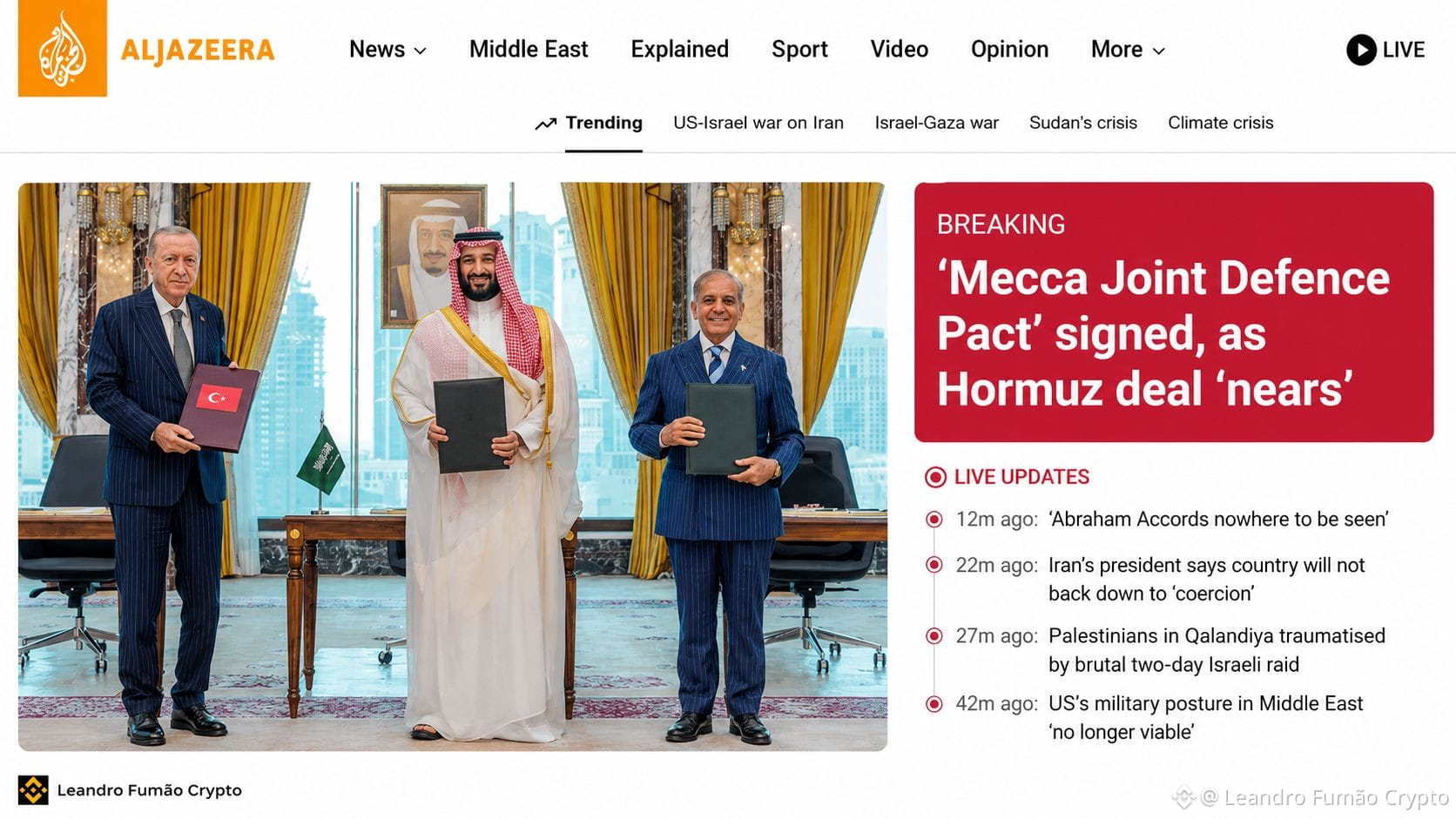 ALJAZEERA

News Middle East Explained Sport Video Opinion More LIVE

Trending US-Israel war on Iran Israel-Gaza war Sudan's crisis Climate crisis

BREAKING
'Mecca Joint Defence Pact' signed, as Hormuz deal 'nears'

LIVE UPDATES
12m ago: 'Abraham Accords nowhere to be seen'
22m ago: Iran's president says country will not back down to 'coercion'
27m ago: Palestinians in Qalandiya traumatised by brutal two-day Israeli raid
42m ago: US's military posture in Middle East 'no longer viable'

Leandro Fumão Crypto

@ Leandro Fumão Crypto